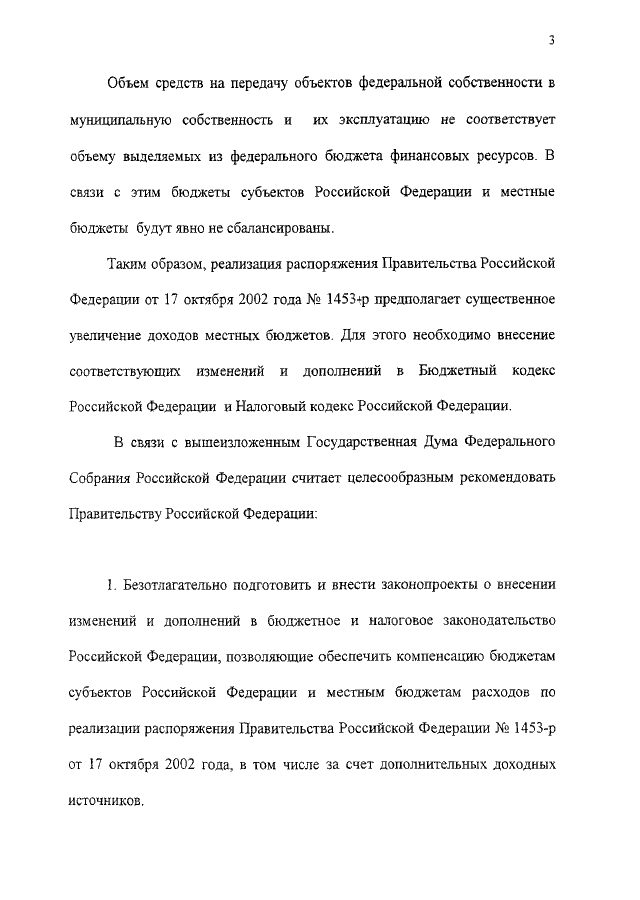 3

Объем средств на передачу объектов федеральной собственности в муниципальную собственность и их эксплуатацию не соответствует объему выделяемых из федерального бюджета финансовых ресурсов. В связи с этим бюджеты субъектов Российской Федерации и местные бюджеты будут явно не сбалансированы.

Таким образом, реализация распоряжения Правительства Российской Федерации от 17 октября 2002 года № 1453-р предполагает существенное увеличение доходов местных бюджетов. Для этого необходимо внесение соответствующих изменений и дополнений в Бюджетный кодекс Российской Федерации и Налоговый кодекс Российской Федерации.

В связи с вышеизложенным Государственная Дума Федерального Собрания Российской Федерации считает целесообразным рекомендовать Правительству Российской Федерации:

1. Безотлагательно подготовить и внести законопроекты о внесении изменений и дополнений в бюджетное и налоговое законодательство Российской Федерации, позволяющие обеспечить компенсацию бюджетам субъектов Российской Федерации и местным бюджетам расходов по реализации распоряжения Правительства Российской Федерации № 1453-р от 17 октября 2002 года, в том числе за счет дополнительных доходных источников.